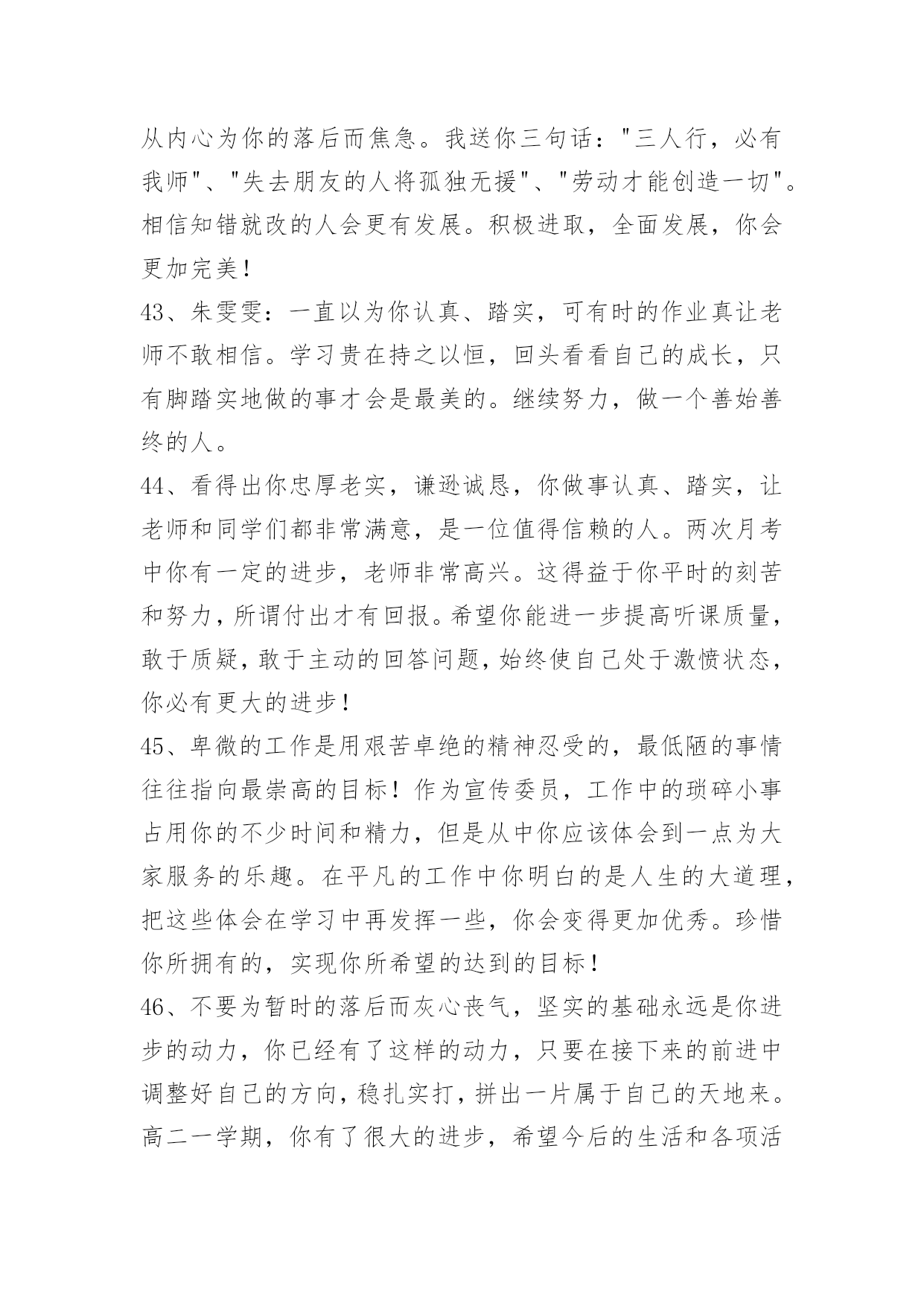 从内心为你的落后而焦急。我送你三句话："三人行，必有我师"、"失去朋友的人将孤独无援"、"劳动才能创造一切"。相信知错就改的人会更有发展。积极进取，全面发展，你会更加完美！

43、朱雯雯：一直以为你认真、踏实，可有时的作业真让老师不敢相信。学习贵在持之以恒，回头看看自己的成长，只有脚踏实地做的事才会是最美的。继续努力，做一个善始善终的人。

44、看得出你忠厚老实，谦逊诚恳，你做事认真、踏实，让老师和同学们都非常满意，是一位值得信赖的人。两次月考中你有一定的进步，老师非常高兴。这得益于你平时的刻苦和努力，所谓付出才有回报。希望你能进一步提高听课质量，敢于质疑，敢于主动的回答问题，始终使自己处于激愤状态，你必有更大的进步！

45、卑微的工作是用艰苦卓绝的精神忍受的，最低陋的事情往往指向最崇高的目标！作为宣传委员，工作中的琐碎小事占用你的不少时间和精力，但是从中你应该体会到一点为大家服务的乐趣。在平凡的工作中你明白的是人生的大道理，把这些体会在学习中再发挥一些，你会变得更加优秀。珍惜你所拥有的，实现你所希望的达到的目标！

46、不要为暂时的落后而灰心丧气，坚实的基础永远是你进步的动力，你已经有了这样的动力，只要在接下来的前进中调整好自己的方向，稳扎实打，拼出一片属于自己的天地来。高二一学期，你有了很大的进步，希望今后的生活和各项活